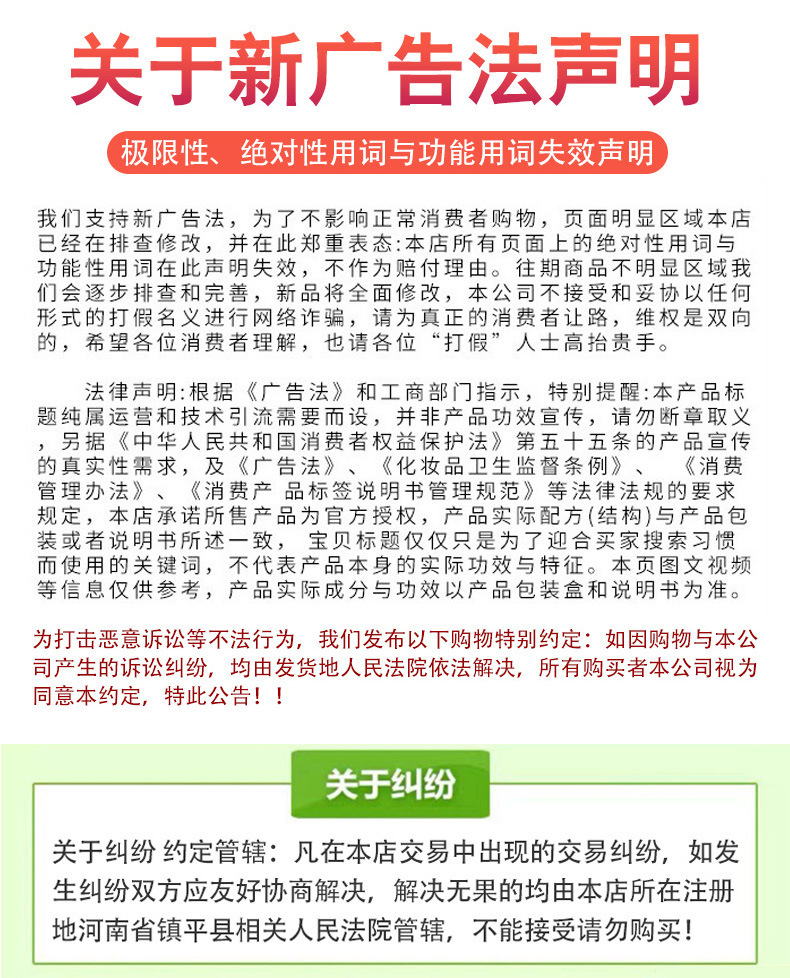 关于新广告法声明

极限性、绝对性用词与功能用词失效声明

我们支持新广告法，为了不影响正常消费者购物，页面明显区域本店已经在排查修改，并在此郑重表态:本店所有页面上的绝对性用词与功能性用词在此声明失效，不作为赔付理由。往期商品不明显区域我们会逐步排查和完善，新品将全面修改，本公司不接受和妥协以任何形式的打假名义进行网络诈骗，请为真正的消费者让路，维权是双向的，希望各位消费者理解，也请各位“打假”人士高抬贵手。

法律声明:根据《广告法》和工商部门指示，特别提醒:本产品标题纯属运营和技术引流需要而设，并非产品功效宣传，请勿断章取义，另据《中华人民共和国消费者权益保护法》第五十五条的产品宣传的真实性需求，及《广告法》、《化妆品卫生监督条例》、《消费管理办法》、《消费产 品标签说明书管理规范》等法律法规的要求规定，本店承诺所售产品为官方授权，产品实际配方(结构)与产品包装或者说明书所述一致，宝贝标题仅仅只是为了迎合买家搜索习惯而使用的关键词，不代表产品本身的实际功效与特征。本页图文视频等信息仅供参考，产品实际成分与功效以产品包装盒和说明书为准。

为打击恶意诉讼等不法行为，我们发布以下购物特别约定：如因购物与本公司产生的诉讼纠纷，均由发货地人民法院依法解决，所有购买者本公司视为同意本约定，特此公告！！

关于纠纷

关于纠纷 约定管辖：凡在本店交易中出现的交易纠纷，如发生纠纷双方应友好协商解决，解决无果的均由本店所在注册地河南省镇平县相关人民法院管辖，不能接受请勿购买！